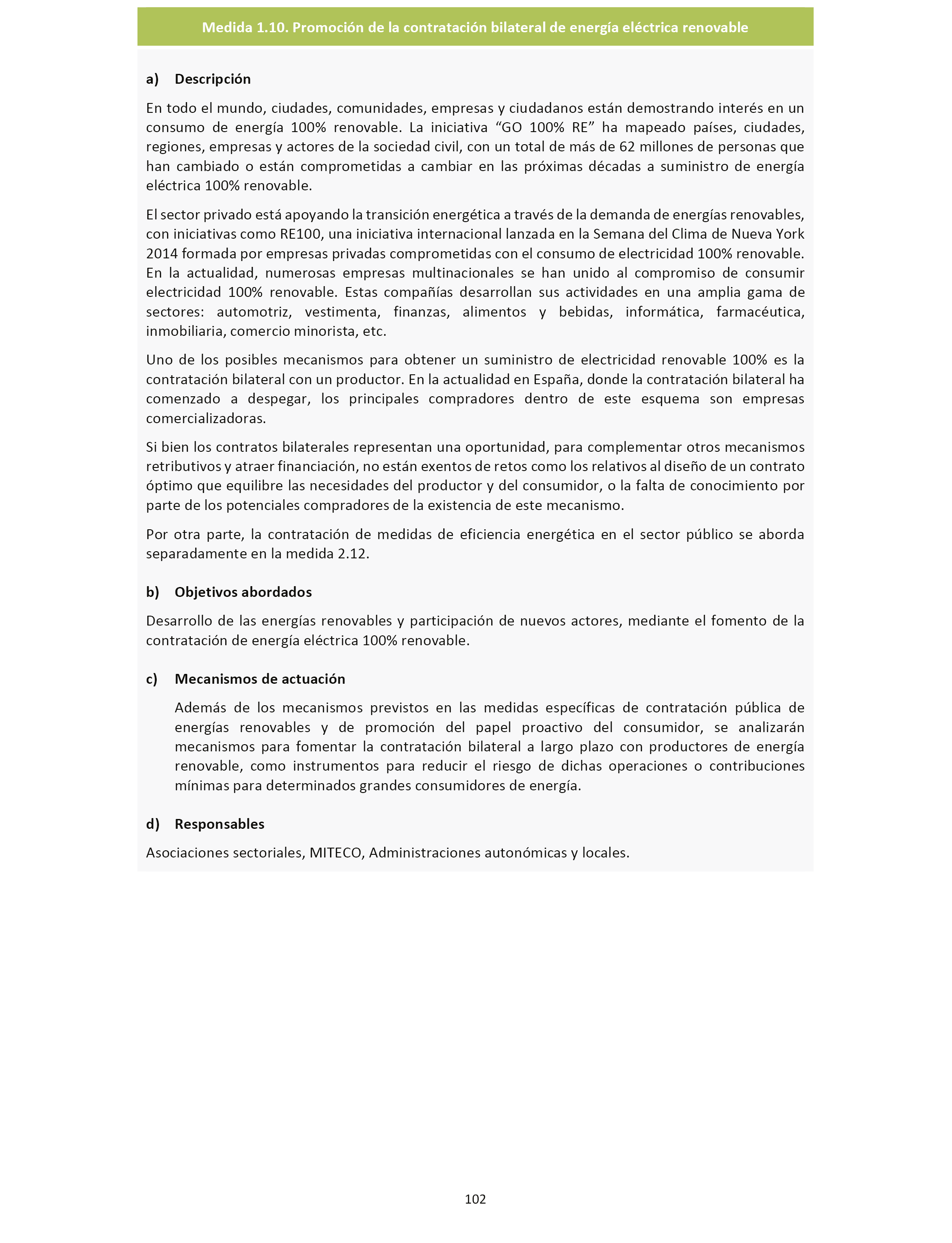 Medida 1.10. Promoción de la contratación bilateral de energía eléctrica renovable

a) Descripción

En todo el mundo, ciudades, comunidades, empresas y ciudadanos están demostrando interés en un consumo de energía 100% renovable. La iniciativa “GO 100% RE” ha mapeado países, ciudades, regiones, empresas y actores de la sociedad civil, con un total de más de 62 millones de personas que han cambiado o están comprometidas a cambiar en las próximas décadas a suministro de energía eléctrica 100% renovable.

El sector privado está apoyando la transición energética a través de la demanda de energías renovables, con iniciativas como RE100, una iniciativa internacional lanzada en la Semana del Clima de Nueva York 2014 formada por empresas privadas comprometidas con el consumo de electricidad 100% renovable. En la actualidad, numerosas empresas multinacionales se han unido al compromiso de consumir electricidad 100% renovable. Estas compañías desarrollan sus actividades en una amplia gama de sectores: automotriz, vestimenta, finanzas, alimentos y bebidas, informática, farmacéutica, inmobiliaria, comercio minorista, etc.

Uno de los posibles mecanismos para obtener un suministro de electricidad renovable 100% es la contratación bilateral con un productor. En la actualidad en España, donde la contratación bilateral ha comenzado a despegar, los principales compradores dentro de este esquema son empresas comercializadoras.

Si bien los contratos bilaterales representan una oportunidad, para complementar otros mecanismos retributivos y atraer financiación, no están exentos de retos como los relativos al diseño de un contrato óptimo que equilibre las necesidades del productor y del consumidor, o la falta de conocimiento por parte de los potenciales compradores de la existencia de este mecanismo.

Por otra parte, la contratación de medidas de eficiencia energética en el sector público se aborda separadamente en la medida 2.12.

b) Objetivos abordados

Desarrollo de las energías renovables y participación de nuevos actores, mediante el fomento de la contratación de energía eléctrica 100% renovable.

c) Mecanismos de actuación

Además de los mecanismos previstos en las medidas específicas de contratación pública de energías renovables y de promoción del papel proactivo del consumidor, se analizarán mecanismos para fomentar la contratación bilateral a largo plazo con productores de energía renovable, como instrumentos para reducir el riesgo de dichas operaciones o contribuciones mínimas para determinados grandes consumidores de energía.

d) Responsables

Asociaciones sectoriales, MITECO, Administraciones autonómicas y locales.

102